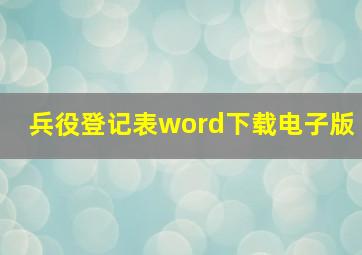 兵役登记表word下载电子版